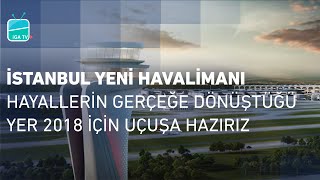 IGA TV

İSTANBUL YENİ HAVALİMANI
HAYALLERİN GERÇEĞE DÖNÜŞTÜĞÜ YER 2018 İÇİN UÇUŞA HAZIRIZ